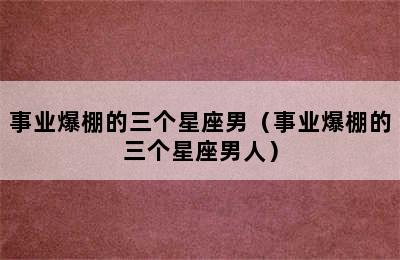 事业爆棚的三个星座男（事业爆棚的三个星座男人）